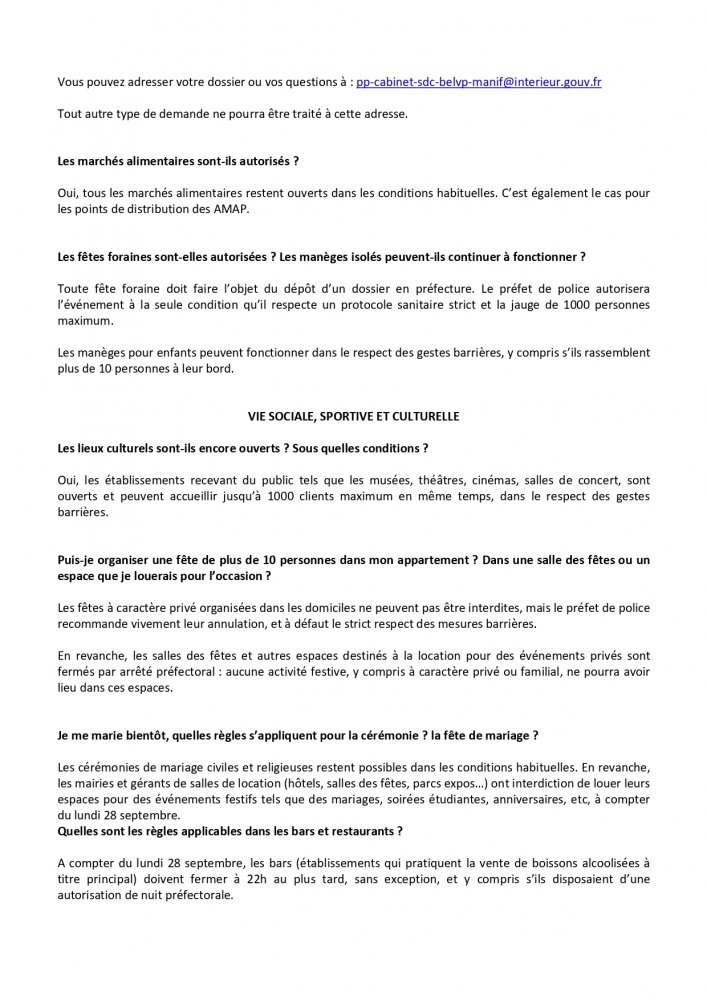 Vous pouvez adresser votre dossier ou vos questions à : pp-cabinet-sdc-belvp-manif@interieur.gouv.fr

Tout autre type de demande ne pourra être traité à cette adresse.

Les marchés alimentaires sont-ils autorisés ?

Oui, tous les marchés alimentaires restent ouverts dans les conditions habituelles. C'est également le cas pour les points de distribution des AMAP.

Les fêtes foraines sont-elles autorisées ? Les manèges isolés peuvent-ils continuer à fonctionner ?

Toute fête foraine doit faire l'objet du dépôt d'un dossier en préfecture. Le préfet de police autorisera l'événement à la seule condition qu'il respecte un protocole sanitaire strict et la jauge de 1000 personnes maximum.

Les manèges pour enfants peuvent fonctionner dans le respect des gestes barrières, y compris s'ils rassemblent plus de 10 personnes à leur bord.

VIE SOCIALE, SPORTIVE ET CULTURELLE

Les lieux culturels sont-ils encore ouverts ? Sous quelles conditions ?

Oui, les établissements recevant du public tels que les musées, théâtres, cinémas, salles de concert, sont ouverts et peuvent accueillir jusqu'à 1000 clients maximum en même temps, dans le respect des gestes barrières.

Puis-je organiser une fête de plus de 10 personnes dans mon appartement ? Dans une salle des fêtes ou un espace que je louerais pour l'occasion ?

Les fêtes à caractère privé organisées dans les domiciles ne peuvent pas être interdites, mais le préfet de police recommande vivement leur annulation, et à défaut le strict respect des mesures barrières.

En revanche, les salles des fêtes et autres espaces destinés à la location pour des événements privés sont fermés par arrêté préfectoral : aucune activité festive, y compris à caractère privé ou familial, ne pourra avoir lieu dans ces espaces.

Je me marie bientôt, quelles règles s'appliquent pour la cérémonie ? la fête de mariage ?

Les cérémonies de mariage civiles et religieuses restent possibles dans les conditions habituelles. En revanche, les mairies et gérants de salles de location (hôtels, salles des fêtes, parcs expos…) ont interdiction de louer leurs espaces pour des événements festifs tels que des mariages, soirées étudiantes, anniversaires, etc, à compter du lundi 28 septembre.
Quelles sont les règles applicables dans les bars et restaurants ?

A compter du lundi 28 septembre, les bars (établissements qui pratiquent la vente de boissons alcoolisées à titre principal) doivent fermer à 22h au plus tard, sans exception, et y compris s'ils disposaient d'une autorisation de nuit préfectorale.